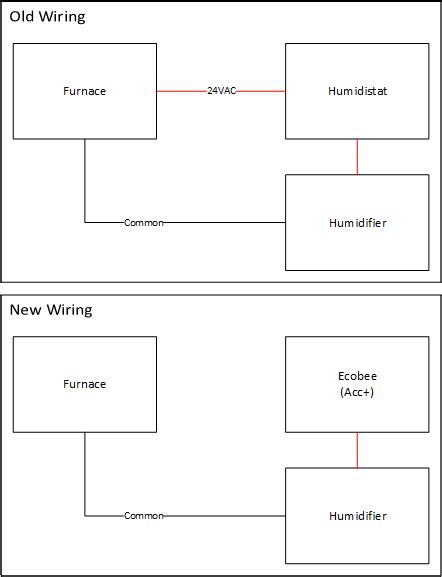 Old Wiring

Furnace

24VAC

Humidistat

Common

Humidifier

New Wiring

Furnace

Ecobee
(Acc+)

Common

Humidifier